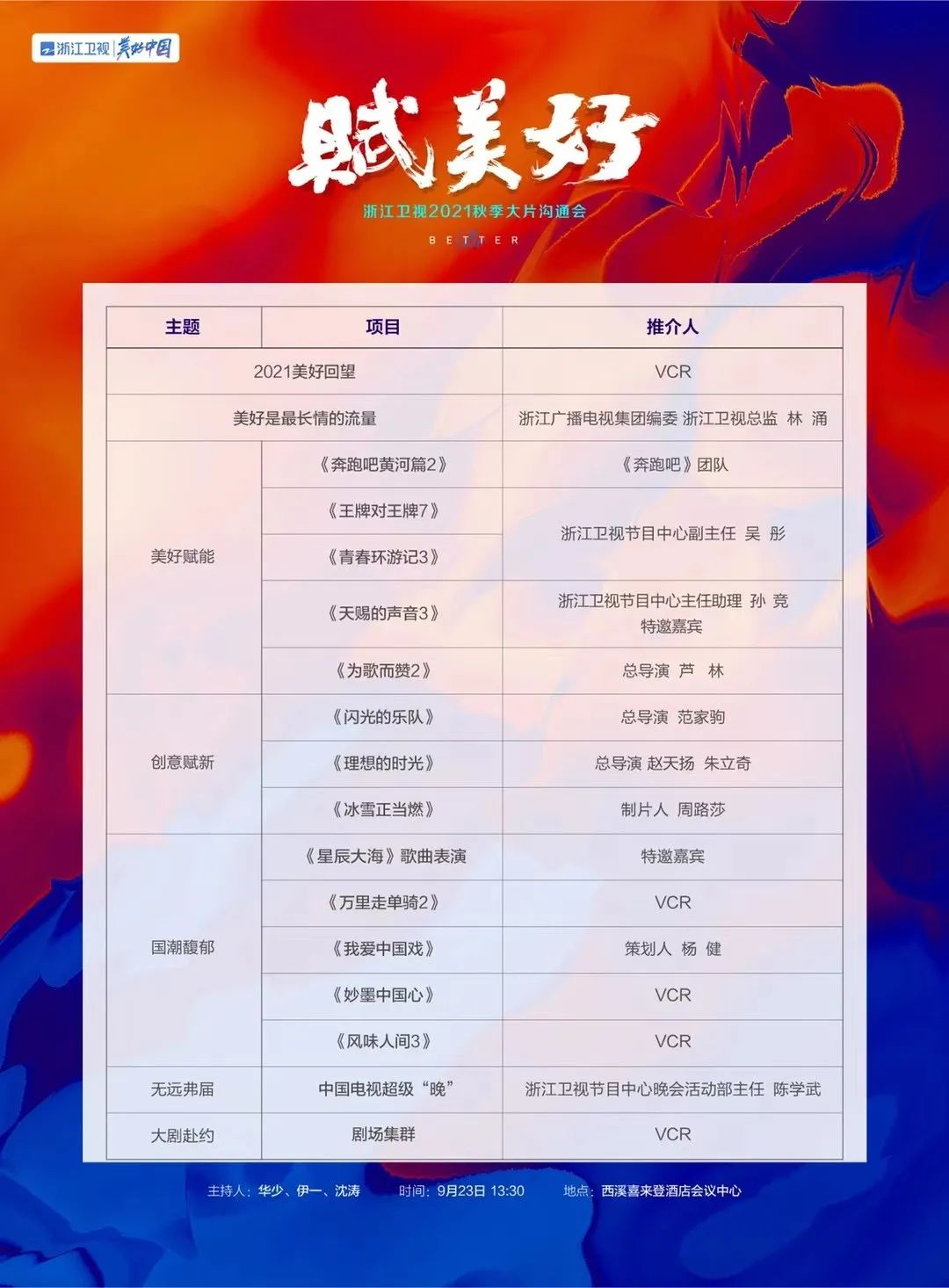 浙江卫视 美好中国

赋美好

浙江卫视2021秋季大片沟通会

BETTER

| 主题 | 项目 | 推介人 |
|---|---|---|
| 2021美好回望 | | VCR |
| 美好是最长情的流量 | | 浙江广播电视集团编委 浙江卫视总监 林 涌 |
| 美好赋能 | 《奔跑吧黄河篇2》 | 《奔跑吧》团队 |
| | 《王牌对王牌7》 | 浙江卫视节目中心副主任 吴 彤 |
| | 《青春环游记3》 | |
| | 《天赐的声音3》 | 浙江卫视节目中心主任助理 孙 竞 特邀嘉宾 |
| | 《为歌而赞2》 | 总导演 芦 林 |
| 创意赋新 | 《闪光的乐队》 | 总导演 范家驹 |
| | 《理想的时光》 | 总导演 赵天扬 朱立奇 |
| | 《冰雪正当燃》 | 制片人 周路莎 |
| 国潮馥郁 | 《星辰大海》歌曲表演 | 特邀嘉宾 |
| | 《万里走单骑2》 | VCR |
| | 《我爱中国戏》 | 策划人 杨 健 |
| | 《妙墨中国心》 | VCR |
| | 《风味人间3》 | VCR |
| 无远弗届 | 中国电视超级“晚” | 浙江卫视节目中心晚会活动部主任 陈学武 |
| 大剧赴约 | 剧场集群 | VCR |

主持人：华少、伊一、沈涛 时间：9月23日 13:30 地点：西溪喜来登酒店会议中心